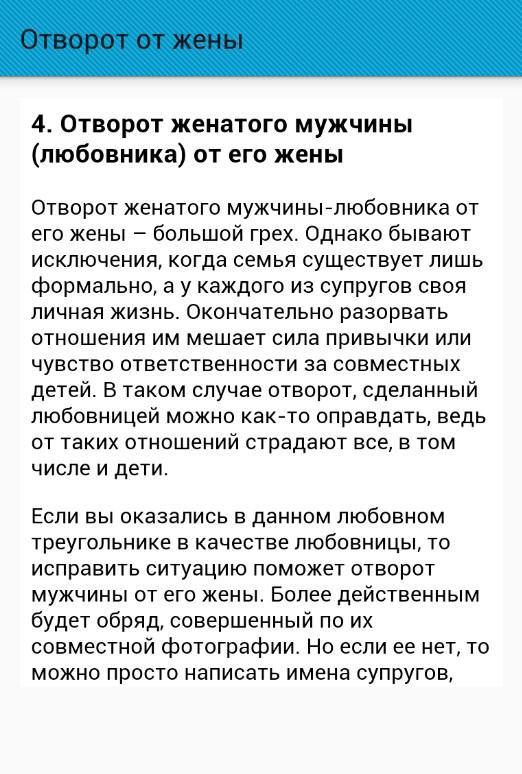 Отворот от жены

4. Отворот женатого мужчины (любовника) от его жены

Отворот женатого мужчины-любовника от его жены – большой грех. Однако бывают исключения, когда семья существует лишь формально, а у каждого из супругов своя личная жизнь. Окончательно разорвать отношения им мешает сила привычки или чувство ответственности за совместных детей. В таком случае отворот, сделанный любовницей можно как-то оправдать, ведь от таких отношений страдают все, в том числе и дети.

Если вы оказались в данном любовном треугольнике в качестве любовницы, то исправить ситуацию поможет отворот мужчины от его жены. Более действенным будет обряд, совершенный по их совместной фотографии. Но если ее нет, то можно просто написать имена супругов,